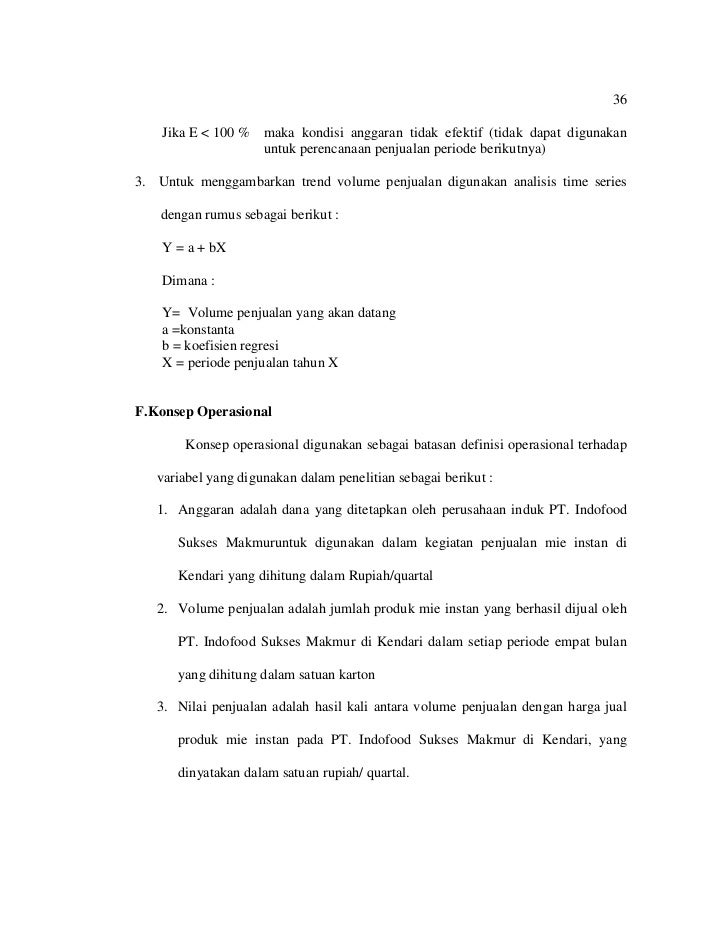 36

Jika E < 100 % maka kondisi anggaran tidak efektif (tidak dapat digunakan untuk perencanaan penjualan periode berikutnya)

3. Untuk menggambarkan trend volume penjualan digunakan analisis time series dengan rumus sebagai berikut :

Y = a + bX

Dimana :

Y= Volume penjualan yang akan datang
a =konstanta
b = koefisien regresi
X = periode penjualan tahun X

F.Konsep Operasional

Konsep operasional digunakan sebagai batasan definisi operasional terhadap variabel yang digunakan dalam penelitian sebagai berikut :

1. Anggaran adalah dana yang ditetapkan oleh perusahaan induk PT. Indofood Sukses Makmuruntuk digunakan dalam kegiatan penjualan mie instan di Kendari yang dihitung dalam Rupiah/quartal

2. Volume penjualan adalah jumlah produk mie instan yang berhasil dijual oleh PT. Indofood Sukses Makmur di Kendari dalam setiap periode empat bulan yang dihitung dalam satuan karton

3. Nilai penjualan adalah hasil kali antara volume penjualan dengan harga jual produk mie instan pada PT. Indofood Sukses Makmur di Kendari, yang dinyatakan dalam satuan rupiah/ quartal.